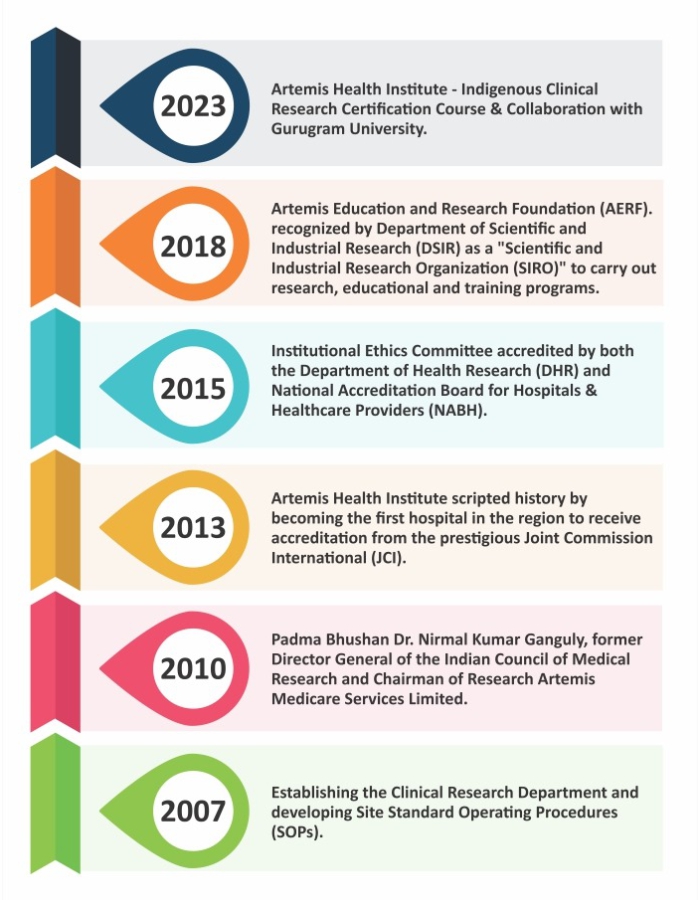 2023

Artemis Health Institute - Indigenous Clinical Research Certification Course & Collaboration with Gurugram University.

2018

Artemis Education and Research Foundation (AERF). recognized by Department of Scientific and Industrial Research (DSIR) as a "Scientific and Industrial Research Organization (SIRO)" to carry out research, educational and training programs.

2015

Institutional Ethics Committee accredited by both the Department of Health Research (DHR) and National Accreditation Board for Hospitals & Healthcare Providers (NABH).

2013

Artemis Health Institute scripted history by becoming the first hospital in the region to receive accreditation from the prestigious Joint Commission International (JCI).

2010

Padma Bhushan Dr. Nirmal Kumar Ganguly, former Director General of the Indian Council of Medical Research and Chairman of Research Artemis Medicare Services Limited.

2007

Establishing the Clinical Research Department and developing Site Standard Operating Procedures (SOPs).